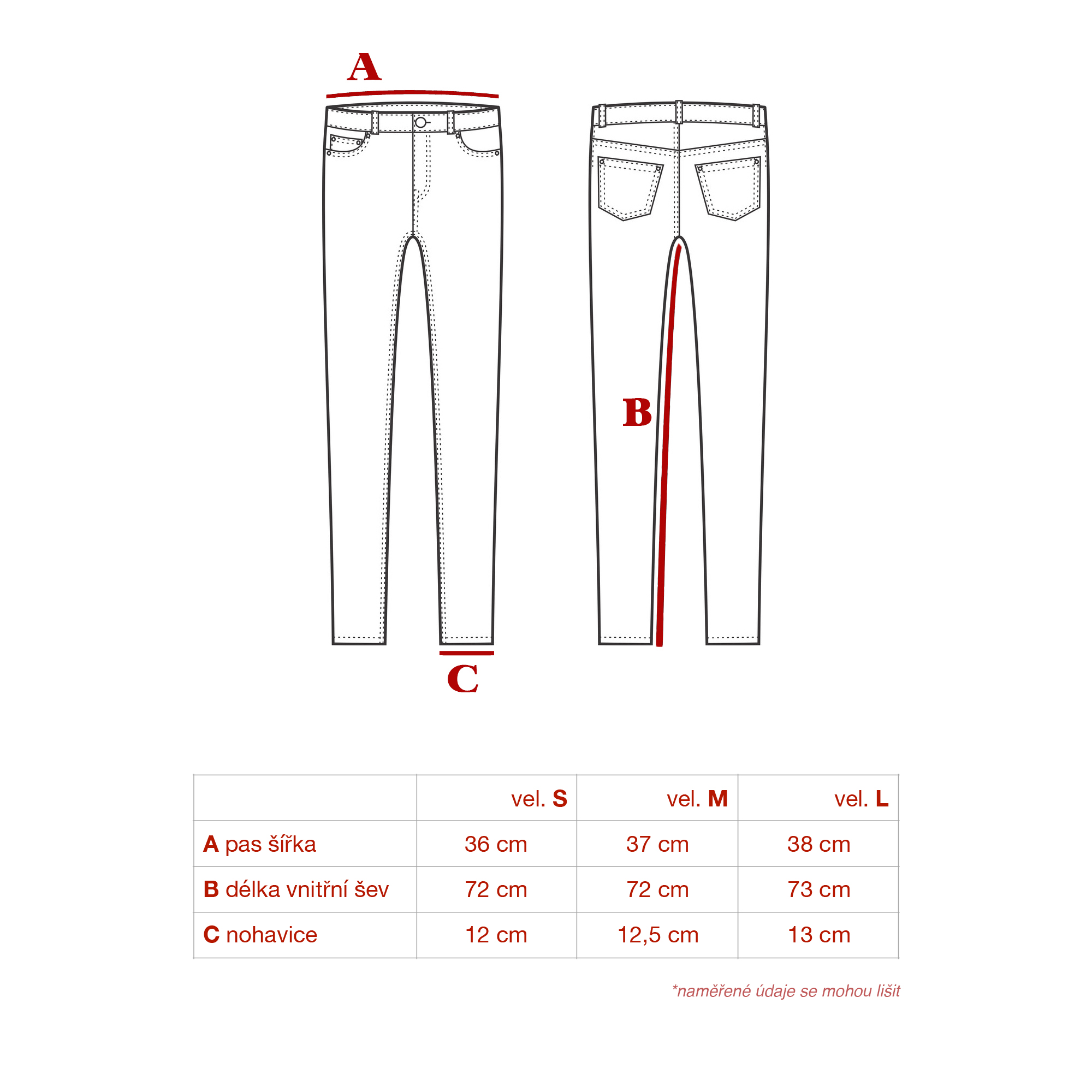 A

B

C

| | vel. S | vel. M | vel. L |
|---|---|---|---|
| A pas šířka | 36 cm | 37 cm | 38 cm |
| B délka vnitřní šev | 72 cm | 72 cm | 73 cm |
| C nohavice | 12 cm | 12,5 cm | 13 cm |

*naměřené údaje se mohou lišit